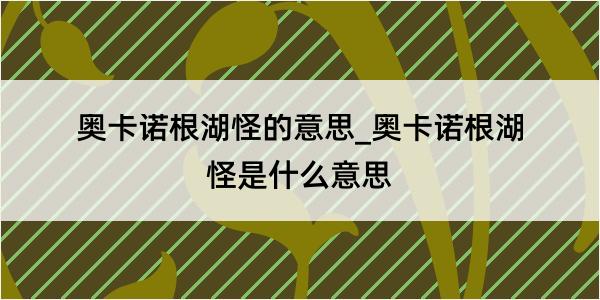 奥卡诺根湖怪的意思_奥卡诺根湖怪是什么意思